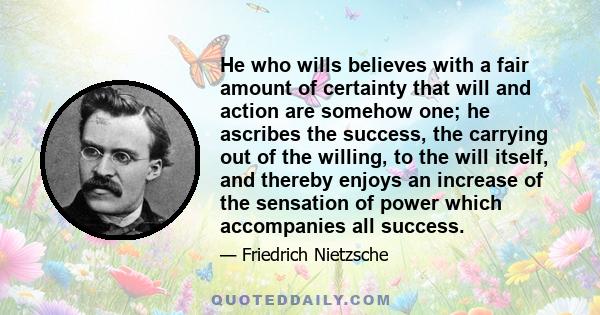 He who wills believes with a fair amount of certainty that will and action are somehow one; he ascribes the success, the carrying out of the willing, to the will itself, and thereby enjoys an increase of the sensation of power which accompanies all success.

— Friedrich Nietzsche

QUOTEDDAILY.COM